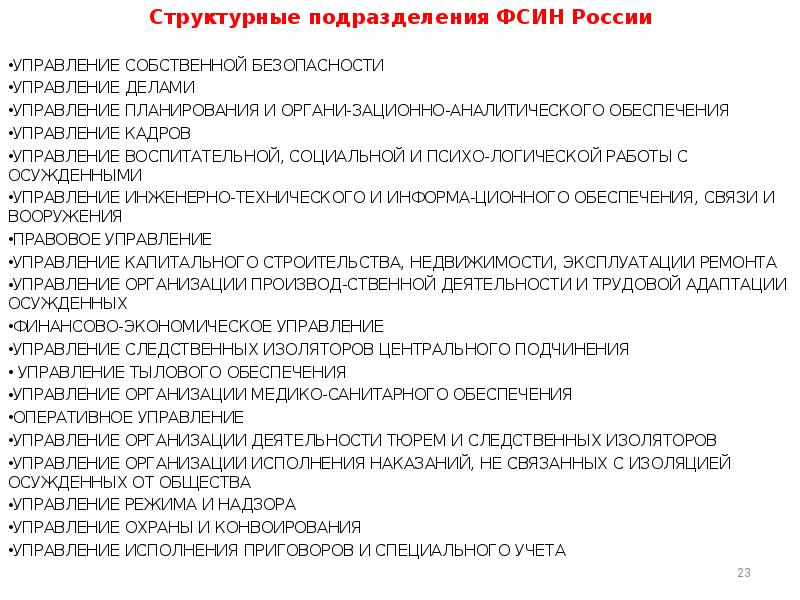 Структурные подразделения ФСИН России

•УПРАВЛЕНИЕ СОБСТВЕННОЙ БЕЗОПАСНОСТИ
•УПРАВЛЕНИЕ ДЕЛАМИ
•УПРАВЛЕНИЕ ПЛАНИРОВАНИЯ И ОРГАНИ-ЗАЦИОННО-АНАЛИТИЧЕСКОГО ОБЕСПЕЧЕНИЯ
•УПРАВЛЕНИЕ КАДРОВ
•УПРАВЛЕНИЕ ВОСПИТАТЕЛЬНОЙ, СОЦИАЛЬНОЙ И ПСИХО-ЛОГИЧЕСКОЙ РАБОТЫ С ОСУЖДЕННЫМИ
•УПРАВЛЕНИЕ ИНЖЕНЕРНО-ТЕХНИЧЕСКОГО И ИНФОРМА-ЦИОННОГО ОБЕСПЕЧЕНИЯ, СВЯЗИ И ВООРУЖЕНИЯ
•ПРАВОВОЕ УПРАВЛЕНИЕ
•УПРАВЛЕНИЕ КАПИТАЛЬНОГО СТРОИТЕЛЬСТВА, НЕДВИЖИМОСТИ, ЭКСПЛУАТАЦИИ РЕМОНТА
•УПРАВЛЕНИЕ ОРГАНИЗАЦИИ ПРОИЗВОД-СТВЕННОЙ ДЕЯТЕЛЬНОСТИ И ТРУДОВОЙ АДАПТАЦИИ ОСУЖДЕННЫХ
•ФИНАНСОВО-ЭКОНОМИЧЕСКОЕ УПРАВЛЕНИЕ
•УПРАВЛЕНИЕ СЛЕДСТВЕННЫХ ИЗОЛЯТОРОВ ЦЕНТРАЛЬНОГО ПОДЧИНЕНИЯ
• УПРАВЛЕНИЕ ТЫЛОВОГО ОБЕСПЕЧЕНИЯ
•УПРАВЛЕНИЕ ОРГАНИЗАЦИИ МЕДИКО-САНИТАРНОГО ОБЕСПЕЧЕНИЯ
•ОПЕРАТИВНОЕ УПРАВЛЕНИЕ
•УПРАВЛЕНИЕ ОРГАНИЗАЦИИ ДЕЯТЕЛЬНОСТИ ТЮРЕМ И СЛЕДСТВЕННЫХ ИЗОЛЯТОРОВ
•УПРАВЛЕНИЕ ОРГАНИЗАЦИИ ИСПОЛНЕНИЯ НАКАЗАНИЙ, НЕ СВЯЗАННЫХ С ИЗОЛЯЦИЕЙ ОСУЖДЕННЫХ ОТ ОБЩЕСТВА
•УПРАВЛЕНИЕ РЕЖИМА И НАДЗОРА
•УПРАВЛЕНИЕ ОХРАНЫ И КОНВОИРОВАНИЯ
•УПРАВЛЕНИЕ ИСПОЛНЕНИЯ ПРИГОВОРОВ И СПЕЦИАЛЬНОГО УЧЕТА

23